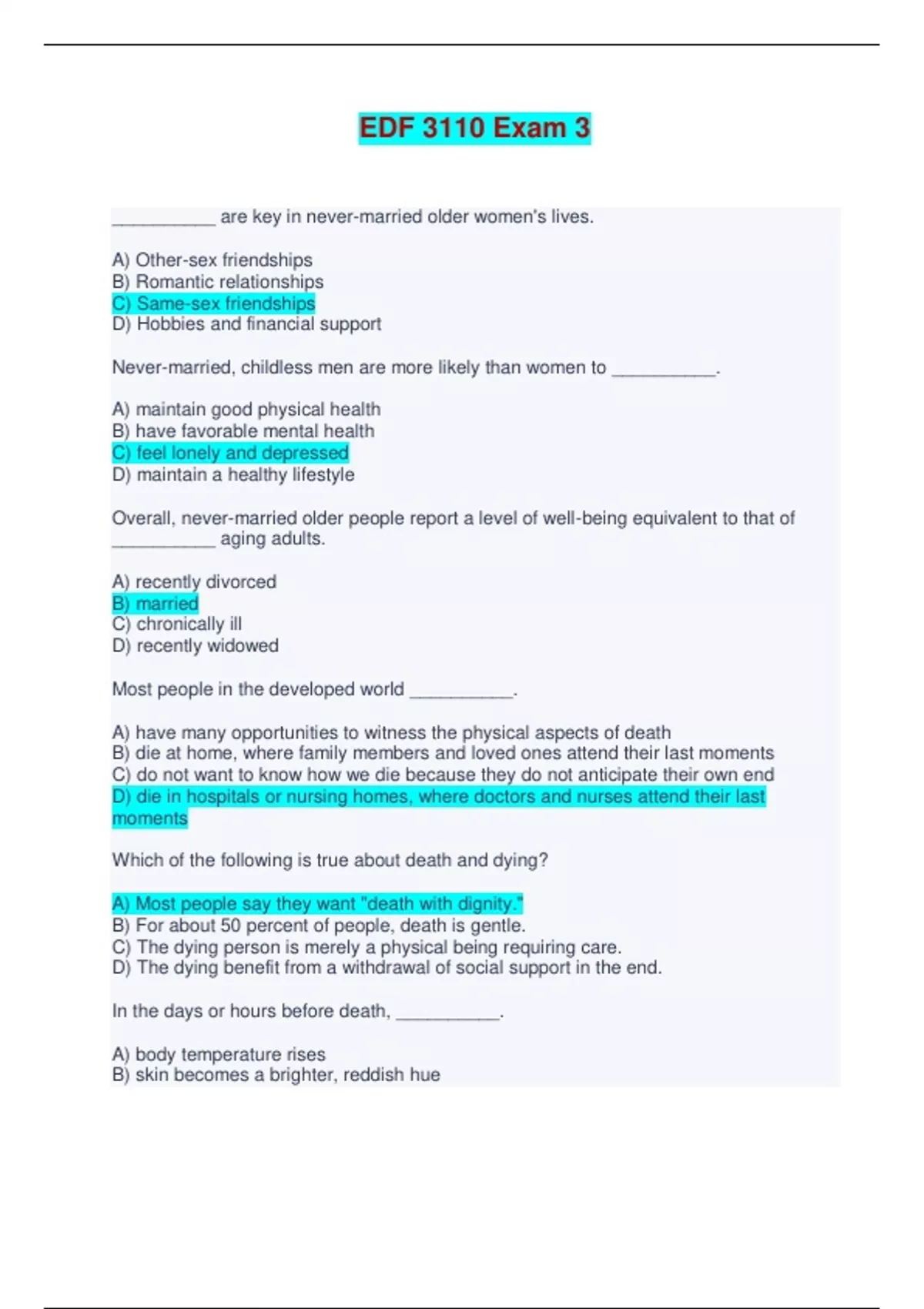 EDF 3110 Exam 3

__________ are key in never-married older women's lives.

A) Other-sex friendships
B) Romantic relationships
C) Same-sex friendships
D) Hobbies and financial support

Never-married, childless men are more likely than women to __________.

A) maintain good physical health
B) have favorable mental health
C) feel lonely and depressed
D) maintain a healthy lifestyle

Overall, never-married older people report a level of well-being equivalent to that of __________ aging adults.

A) recently divorced
B) married
C) chronically ill
D) recently widowed

Most people in the developed world __________.

A) have many opportunities to witness the physical aspects of death
B) die at home, where family members and loved ones attend their last moments
C) do not want to know how we die because they do not anticipate their own end
D) die in hospitals or nursing homes, where doctors and nurses attend their last moments

Which of the following is true about death and dying?

A) Most people say they want "death with dignity."
B) For about 50 percent of people, death is gentle.
C) The dying person is merely a physical being requiring care.
D) The dying benefit from a withdrawal of social support in the end.

In the days or hours before death, __________.

A) body temperature rises
B) skin becomes a brighter, reddish hue